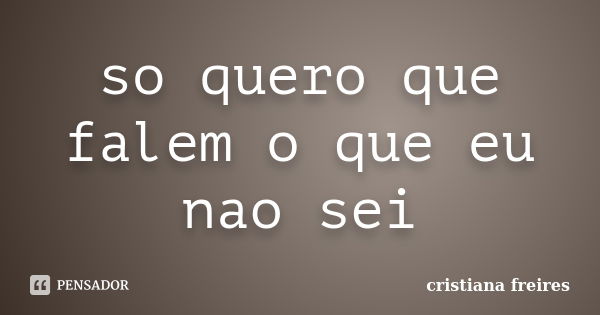 so quero que falem o que eu nao sei

PENSADOR

cristiana freires